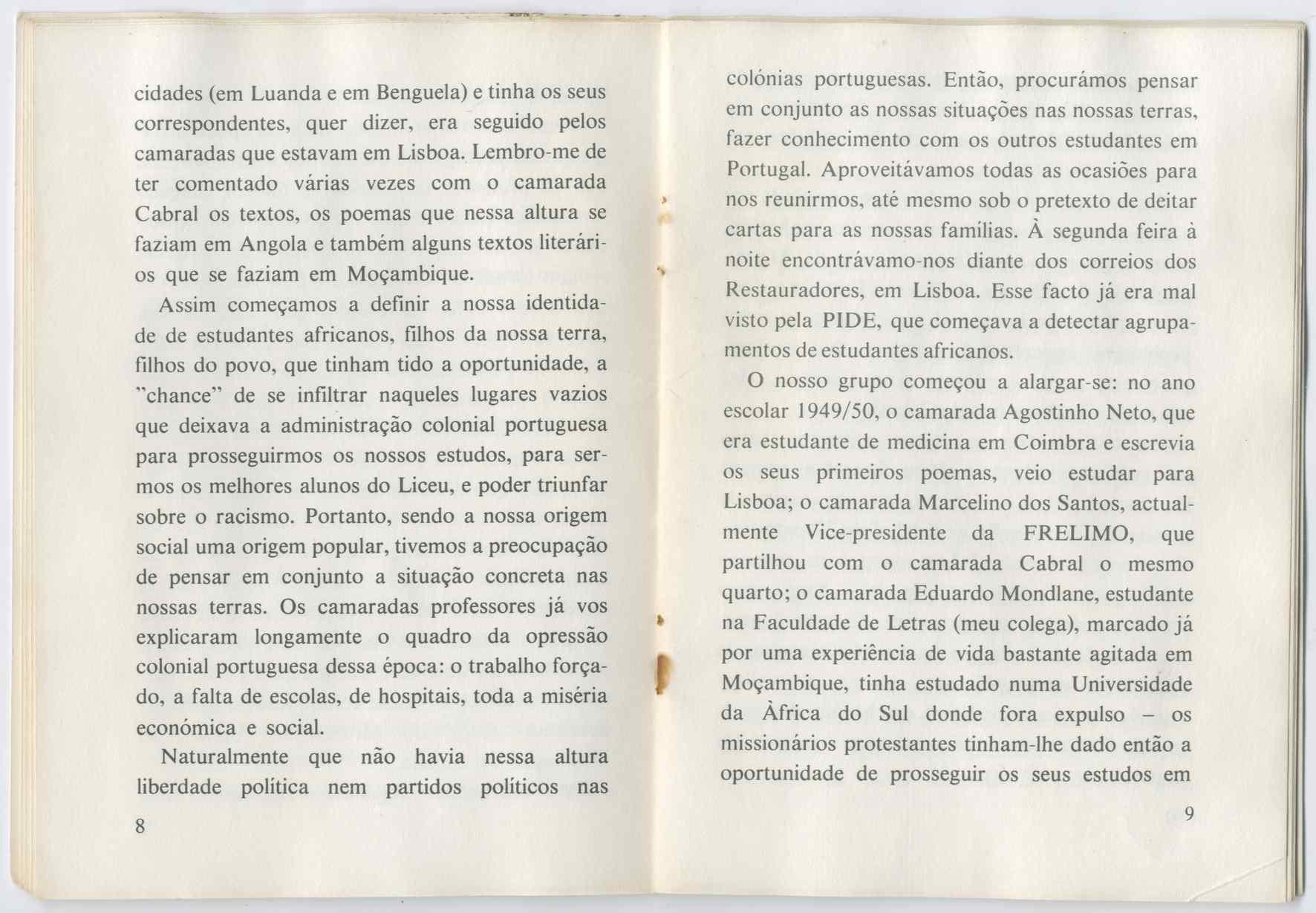 cidades (em Luanda e em Benguela) e tinha os seus correspondentes, quer dizer, era seguido pelos camaradas que estavam em Lisboa. Lembro-me de ter comentado várias vezes com o camarada Cabral os textos, os poemas que nessa altura se faziam em Angola e também alguns textos literários que se faziam em Moçambique.

Assim começamos a definir a nossa identidade de estudantes africanos, filhos da nossa terra, filhos do povo, que tinham tido a oportunidade, a "chance" de se infiltrar naqueles lugares vazios que deixava a administração colonial portuguesa para prosseguirmos os nossos estudos, para sermos os melhores alunos do Liceu, e poder triunfar sobre o racismo. Portanto, sendo a nossa origem social uma origem popular, tivemos a preocupação de pensar em conjunto a situação concreta nas nossas terras. Os camaradas professores já vos explicaram longamente o quadro da opressão colonial portuguesa dessa época: o trabalho forçado, a falta de escolas, de hospitais, toda a miséria económica e social.

Naturalmente que não havia nessa altura liberdade política nem partidos políticos nas

8

colónias portuguesas. Então, procurámos pensar em conjunto as nossas situações nas nossas terras, fazer conhecimento com os outros estudantes em Portugal. Aproveitávamos todas as ocasiões para nos reunirmos, até mesmo sob o pretexto de deitar cartas para as nossas famílias. À segunda feira à noite encontrávamo-nos diante dos correios dos Restauradores, em Lisboa. Esse facto já era mal visto pela PIDE, que começava a detectar agrupamentos de estudantes africanos.

O nosso grupo começou a alargar-se: no ano escolar 1949/50, o camarada Agostinho Neto, que era estudante de medicina em Coimbra e escrevia os seus primeiros poemas, veio estudar para Lisboa; o camarada Marcelino dos Santos, actualmente Vice-presidente da FRELIMO, que partilhou com o camarada Cabral o mesmo quarto; o camarada Eduardo Mondlane, estudante na Faculdade de Letras (meu colega), marcado já por uma experiência de vida bastante agitada em Moçambique, tinha estudado numa Universidade da Àfrica do Sul donde fora expulso – os missionários protestantes tinham-lhe dado então a oportunidade de prosseguir os seus estudos em

9